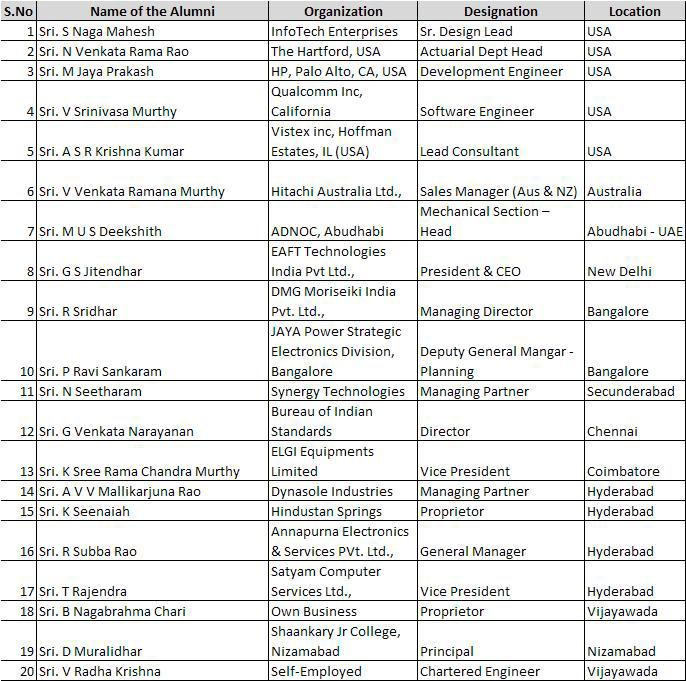 | S.No | Name of the Alumni | Organization | Designation | Location |
|---|---|---|---|---|
| 1 | Sri. S Naga Mahesh | InfoTech Enterprises | Sr. Design Lead | USA |
| 2 | Sri. N Venkata Rama Rao | The Hartford, USA | Actuarial Dept Head | USA |
| 3 | Sri. M Jaya Prakash | HP, Palo Alto, CA, USA | Development Engineer | USA |
| 4 | Sri. V Srinivasa Murthy | Qualcomm Inc, California | Software Engineer | USA |
| 5 | Sri. A S R Krishna Kumar | Vistex inc, Hoffman Estates, IL (USA) | Lead Consultant | USA |
| 6 | Sri. V Venkata Ramana Murthy | Hitachi Australia Ltd., | Sales Manager (Aus & NZ) | Australia |
| 7 | Sri. M U S Deekshith | ADNOC, Abudhabi | Mechanical Section – Head | Abudhabi - UAE |
| 8 | Sri. G S Jitendhar | EAFT Technologies India Pvt Ltd., | President & CEO | New Delhi |
| 9 | Sri. R Sridhar | DMG Moriseiki India Pvt. Ltd., | Managing Director | Bangalore |
| 10 | Sri. P Ravi Sankaram | JAYA Power Strategic Electronics Division, Bangalore | Deputy General Mangar - Planning | Bangalore |
| 11 | Sri. N Seetharam | Synergy Technologies | Managing Partner | Secunderabad |
| 12 | Sri. G Venkata Narayanan | Bureau of Indian Standards | Director | Chennai |
| 13 | Sri. K Sree Rama Chandra Murthy | ELGI Equipments Limited | Vice President | Coimbatore |
| 14 | Sri. A V V Mallikarjuna Rao | Dynasole Industries | Managing Partner | Hyderabad |
| 15 | Sri. K Seenaiah | Hindustan Springs | Proprietor | Hyderabad |
| 16 | Sri. R Subba Rao | Annapurna Electronics & Services PVt. Ltd., | General Manager | Hyderabad |
| 17 | Sri. T Rajendra | Satyam Computer Services Ltd., | Vice President | Hyderabad |
| 18 | Sri. B Nagabrahma Chari | Own Business | Proprietor | Vijayawada |
| 19 | Sri. D Muralidhar | Shaankary Jr College, Nizamabad | Principal | Nizamabad |
| 20 | Sri. V Radha Krishna | Self-Employed | Chartered Engineer | Vijayawada |